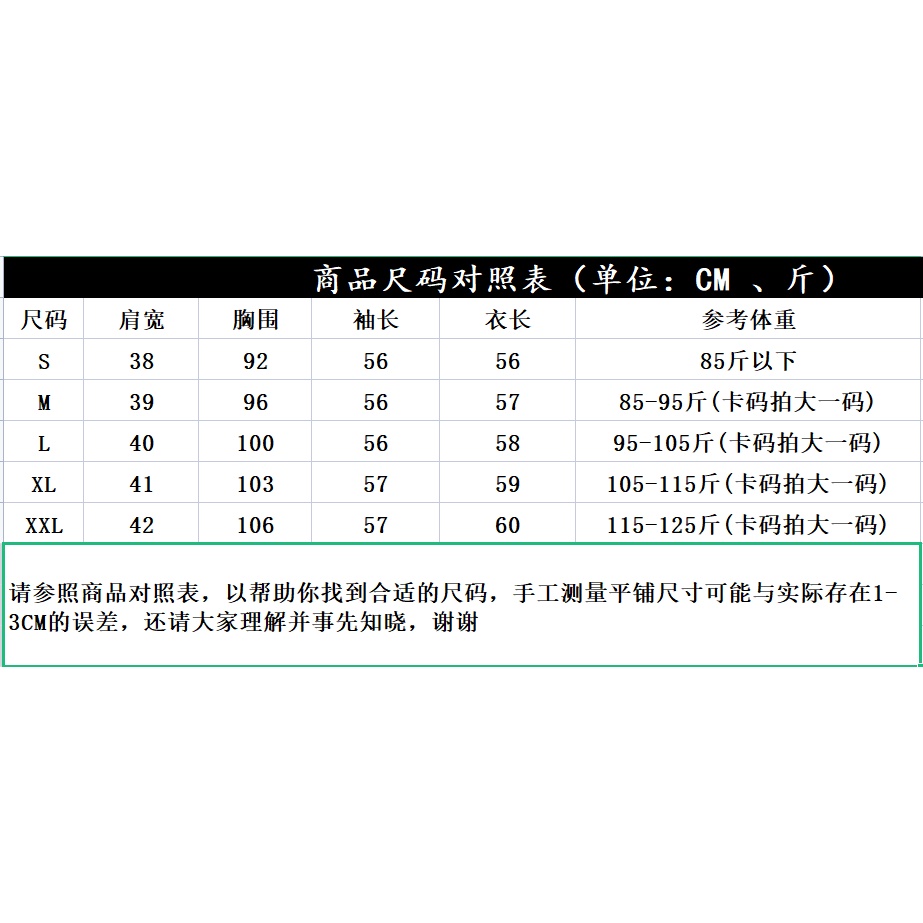 商品尺码对照表（单位：CM 、斤）

| 尺码 | 肩宽 | 胸围 | 袖长 | 衣长 | 参考体重 |
|---|---|---|---|---|---|
| S | 38 | 92 | 56 | 56 | 85斤以下 |
| M | 39 | 96 | 56 | 57 | 85-95斤(卡码拍大一码) |
| L | 40 | 100 | 56 | 58 | 95-105斤(卡码拍大一码) |
| XL | 41 | 103 | 57 | 59 | 105-115斤(卡码拍大一码) |
| XXL | 42 | 106 | 57 | 60 | 115-125斤(卡码拍大一码) |

请参照商品对照表，以帮助你找到合适的尺码，手工测量平铺尺寸可能与实际存在1-3CM的误差，还请大家理解并事先知晓，谢谢